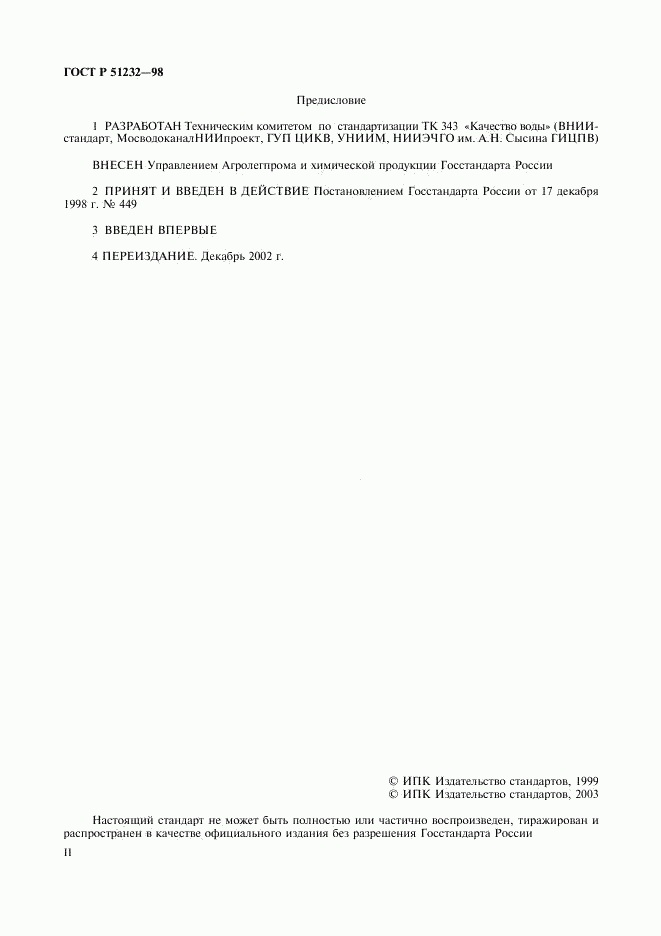 ГОСТ Р 51232—98

Предисловие

1 РАЗРАБОТАН Техническим комитетом по стандартизации ТК 343 «Качество воды» (ВНИИстандарт, МосводоканалНИИпроект, ГУП ЦИКВ, УНИИМ, НИИЭЧГО им. А.Н. Сысина ГИЦПВ)

ВНЕСЕН Управлением Агролегпрома и химической продукции Госстандарта России

2 ПРИНЯТ И ВВЕДЕН В ДЕЙСТВИЕ Постановлением Госстандарта России от 17 декабря 1998 г. № 449

3 ВВЕДЕН ВПЕРВЫЕ

4 ПЕРЕИЗДАНИЕ. Декабрь 2002 г.

© ИПК Издательство стандартов, 1999
© ИПК Издательство стандартов, 2003

Настоящий стандарт не может быть полностью или частично воспроизведен, тиражирован и распространен в качестве официального издания без разрешения Госстандарта России

II